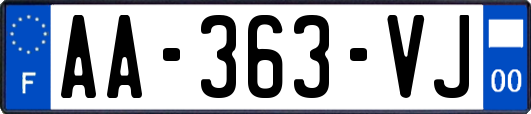 F
AA-363-VJ
00